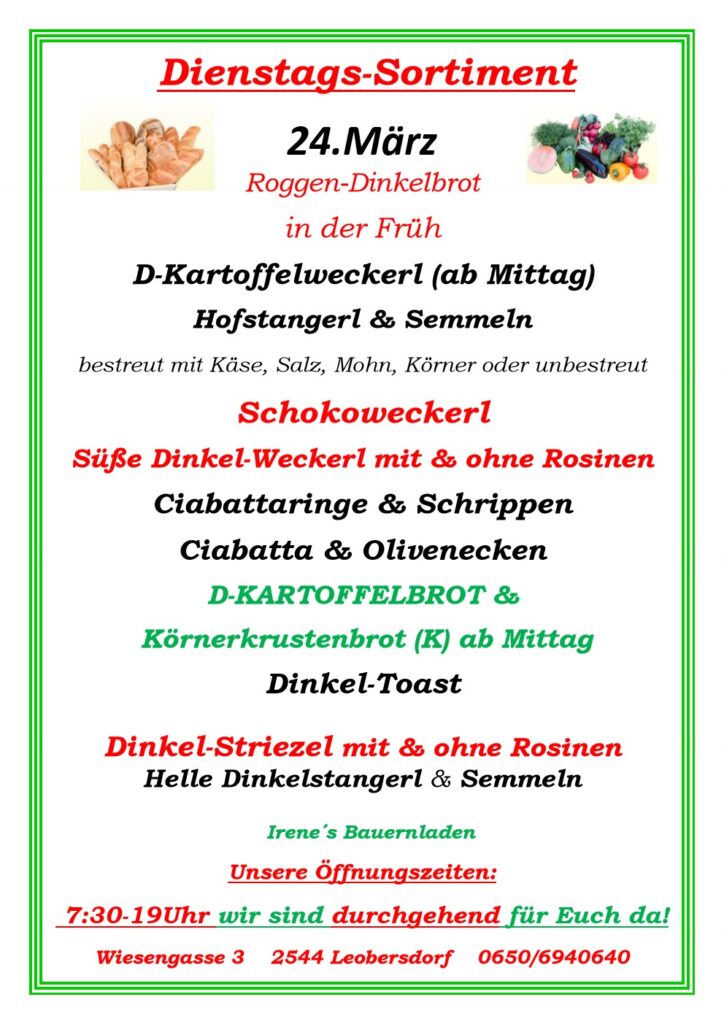 Dienstags-Sortiment

24.März

Roggen-Dinkelbrot

in der Früh

D-Kartoffelweckerl (ab Mittag)

Hofstangerl & Semmeln

bestreut mit Käse, Salz, Mohn, Körner oder unbestreut

Schokoweckerl

Süße Dinkel-Weckerl mit & ohne Rosinen

Ciabattaringe & Schrippen

Ciabatta & Olivenecken

D-KARTOFFELBROT &

Körnerkrustenbrot (K) ab Mittag

Dinkel-Toast

Dinkel-Striezel mit & ohne Rosinen

Helle Dinkelstangerl & Semmeln

Irene´s Bauernladen

Unsere Öffnungszeiten:

7:30-19Uhr wir sind durchgehend für Euch da!

Wiesengasse 3 2544 Leobersdorf 0650/6940640